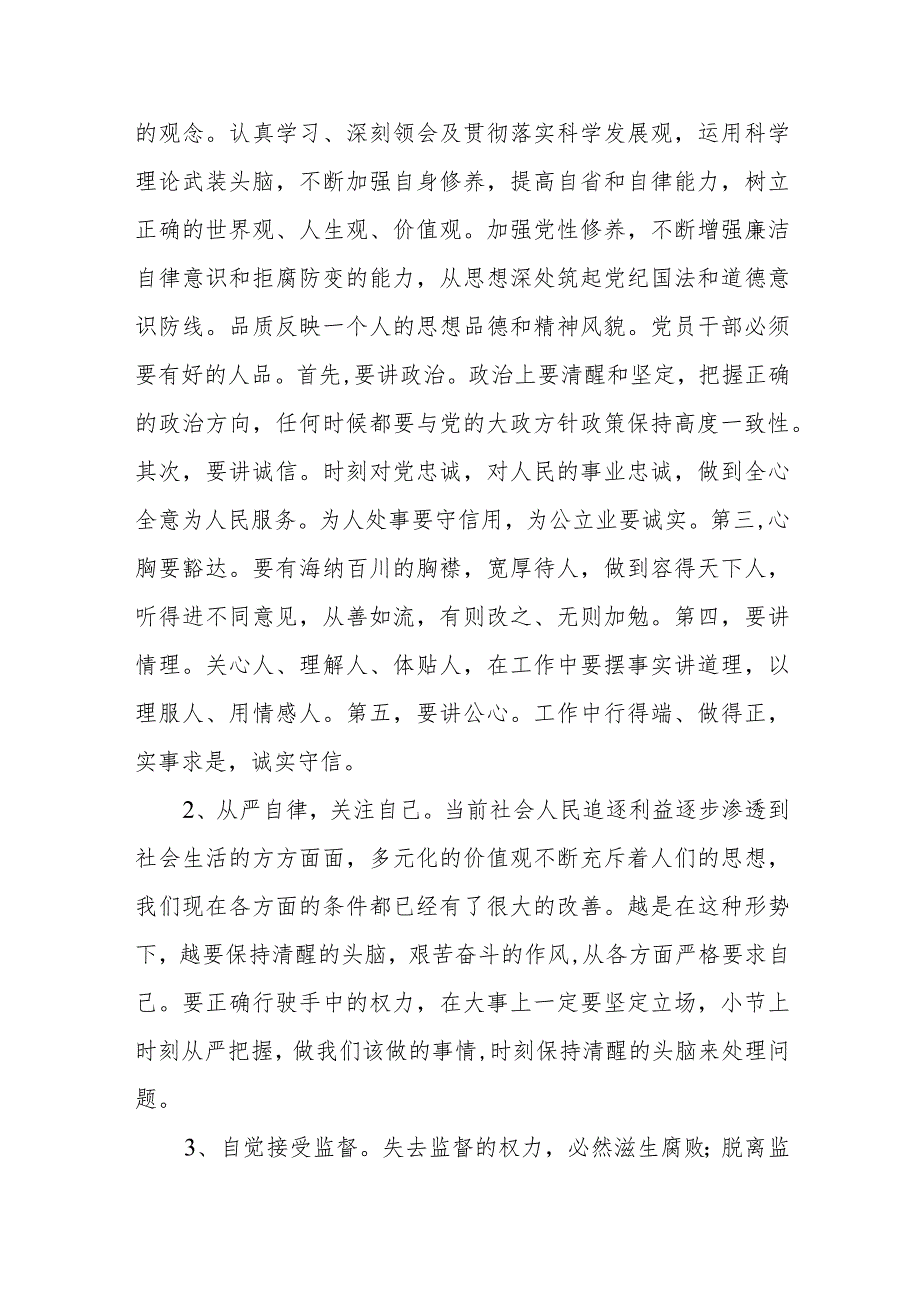 的观念。认真学习、深刻领会及贯彻落实科学发展观，运用科学理论武装头脑，不断加强自身修养，提高自省和自律能力，树立正确的世界观、人生观、价值观。加强党性修养，不断增强廉洁自律意识和拒腐防变的能力，从思想深处筑起党纪国法和道德意识防线。品质反映一个人的思想品德和精神风貌。党员干部必须要有好的人品。首先,要讲政治。政治上要清醒和坚定，把握正确的政治方向，任何时候都要与党的大政方针政策保持高度一致性。其次，要讲诚信。时刻对党忠诚，对人民的事业忠诚，做到全心全意为人民服务。为人处事要守信用，为公立业要诚实。第三,心胸要豁达。要有海纳百川的胸襟，宽厚待人，做到容得天下人，听得进不同意见，从善如流，有则改之、无则加勉。第四，要讲情理。关心人、理解人、体贴人，在工作中要摆事实讲道理，以理服人、用情感人。第五，要讲公心。工作中行得端、做得正，实事求是，诚实守信。

2、从严自律，关注自己。当前社会人民追逐利益逐步渗透到社会生活的方方面面，多元化的价值观不断充斥着人们的思想，我们现在各方面的条件都已经有了很大的改善。越是在这种形势下，越要保持清醒的头脑，艰苦奋斗的作风,从各方面严格要求自己。要正确行驶手中的权力，在大事上一定要坚定立场，小节上时刻从严把握，做我们该做的事情,时刻保持清醒的头脑来处理问题。

3、自觉接受监督。失去监督的权力，必然滋生腐败;脱离监